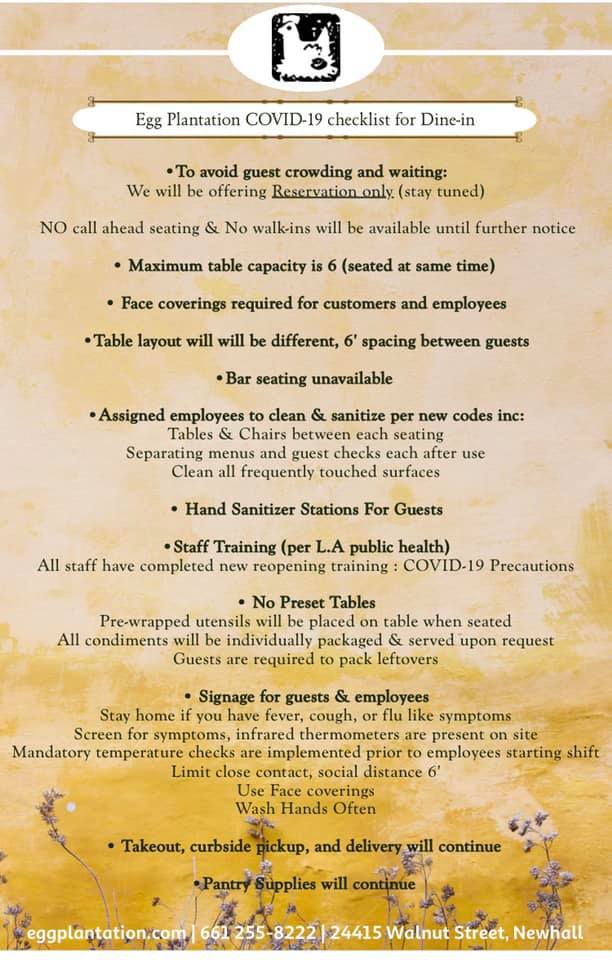 Egg Plantation COVID-19 checklist for Dine-in

•To avoid guest crowding and waiting:
We will be offering Reservation only (stay tuned)

NO call ahead seating & No walk-ins will be available until further notice

• Maximum table capacity is 6 (seated at same time)

• Face coverings required for customers and employees

•Table layout will will be different, 6' spacing between guests

•Bar seating unavailable

•Assigned employees to clean & sanitize per new codes inc:
Tables & Chairs between each seating
Separating menus and guest checks each after use
Clean all frequently touched surfaces

• Hand Sanitizer Stations For Guests

•Staff Training (per L.A public health)
All staff have completed new reopening training : COVID-19 Precautions

• No Preset Tables
Pre-wrapped utensils will be placed on table when seated
All condiments will be individually packaged & served upon request
Guests are required to pack leftovers

• Signage for guests & employees
Stay home if you have fever, cough, or flu like symptoms
Screen for symptoms, infrared thermometers are present on site
Mandatory temperature checks are implemented prior to employees starting shift
Limit close contact, social distance 6'
Use Face coverings
Wash Hands Often

• Takeout, curbside pickup, and delivery will continue

•Pantry Supplies will continue

eggplantation.com | 661 255-8222 | 24415 Walnut Street, Newhall